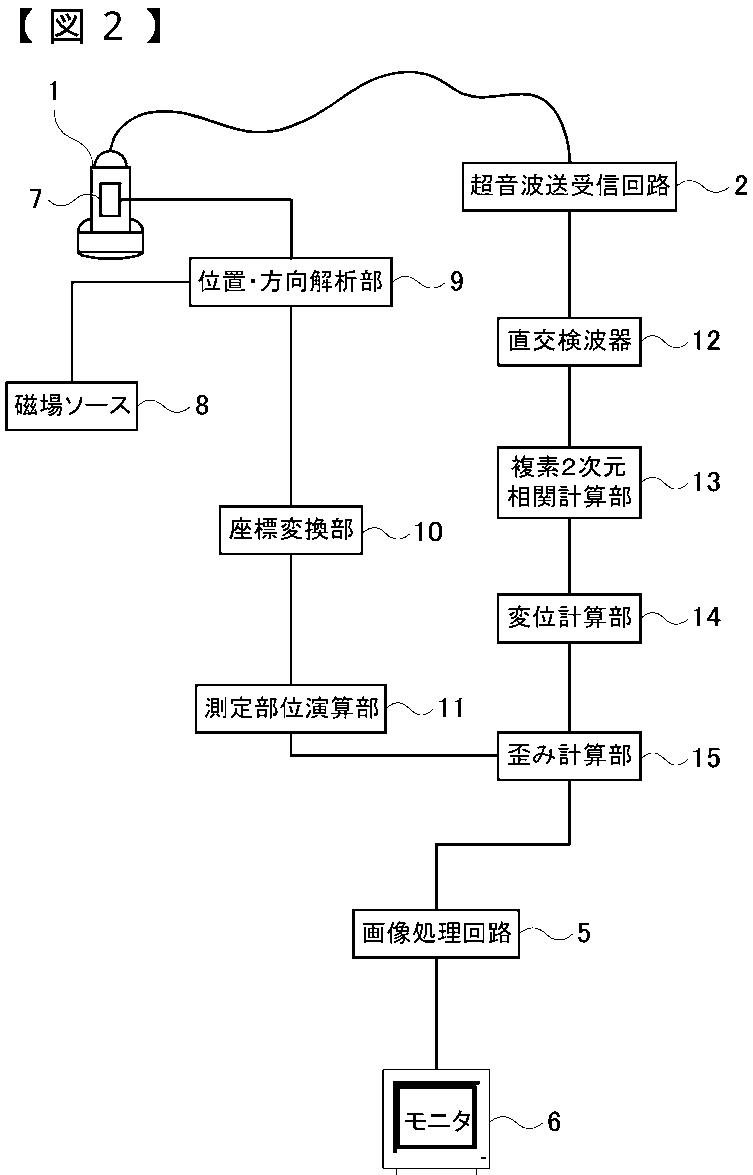 【図２】

1

7

超音波送受信回路 2

位置・方向解析部 9

直交検波器 12

磁場ソース 8

複素2次元相関計算部 13

座標変換部 10

変位計算部 14

測定部位演算部 11

歪み計算部 15

画像処理回路 5

モニタ 6